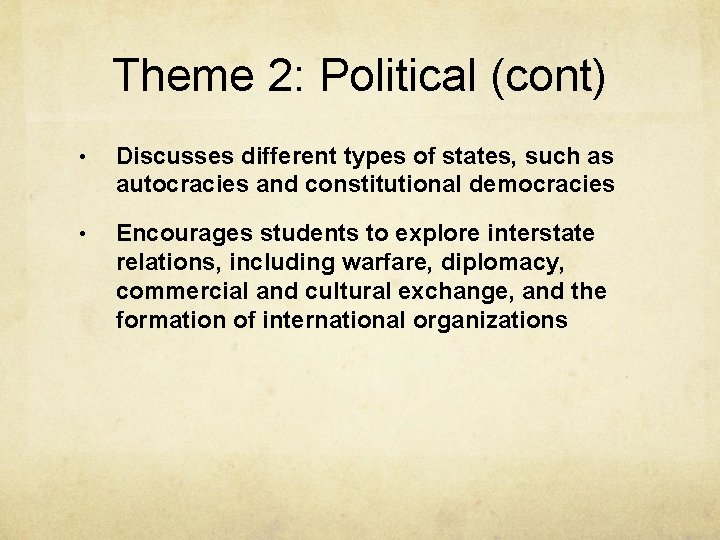 Theme 2: Political (cont)

• Discusses different types of states, such as autocracies and constitutional democracies

• Encourages students to explore interstate relations, including warfare, diplomacy, commercial and cultural exchange, and the formation of international organizations